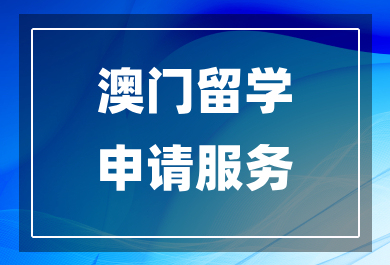 澳门留学
申请服务